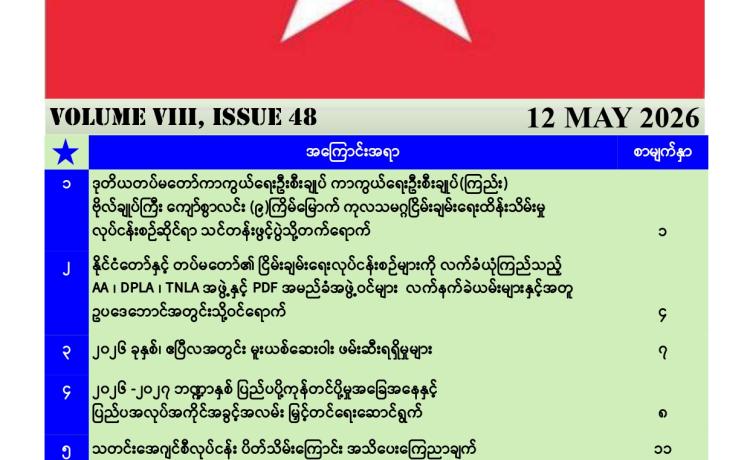 VOLUME VIII, ISSUE 48

12 MAY 2026

| ★ | အကြောင်းအရာ | စာမျက်နှာ |
|---|---|---|
| ၁ | ဒုတိယတပ်မတော်ကာကွယ်ရေးဦးစီးချုပ် ကာကွယ်ရေးဦးစီးချုပ်(ကြည်း) ဗိုလ်ချုပ်ကြီး ကျော်စွာလင်း (၉)ကြိမ်မြောက် ကုလသမဂ္ဂငြိမ်းချမ်းရေးထိန်းသိမ်းမှု လုပ်ငန်းစဉ်ဆိုင်ရာ သင်တန်းဖွင့်ပွဲသို့တက်ရောက် | ၁ |
| ၂ | နိုင်ငံတော်နှင့် တပ်မတော်၏ ငြိမ်းချမ်းရေးလုပ်ငန်းစဉ်များကို လက်ခံယုံကြည်သည့် AA ၊ DPLA ၊ TNLA အဖွဲ့နှင့် PDF အမည်ခံအဖွဲ့ဝင်များ လက်နက်ခဲယမ်းများနှင့်အတူ ဥပဒေဘောင်အတွင်းသို့ဝင်ရောက် | ၄ |
| ၃ | ၂၀၂၆ ခုနှစ်၊ ဧပြီလအတွင်း မူးယစ်ဆေးဝါး ဖမ်းဆီးရရှိမှုများ | ၇ |
| ၄ | ၂၀၂၆ -၂၀၂၇ ဘဏ္ဍာနှစ် ပြည်ပပို့ကုန်တင်ပို့မှုအခြေအနေနှင့် ပြည်ပအလုပ်အကိုင်အခွင့်အလမ်း မြှင့်တင်ရေးဆောင်ရွက် | ၈ |
| ၅ | သတင်းအေဂျင်စီလုပ်ငန်း ပိတ်သိမ်းကြောင်း အသိပေးကြေညာချက် | ၁၁ |